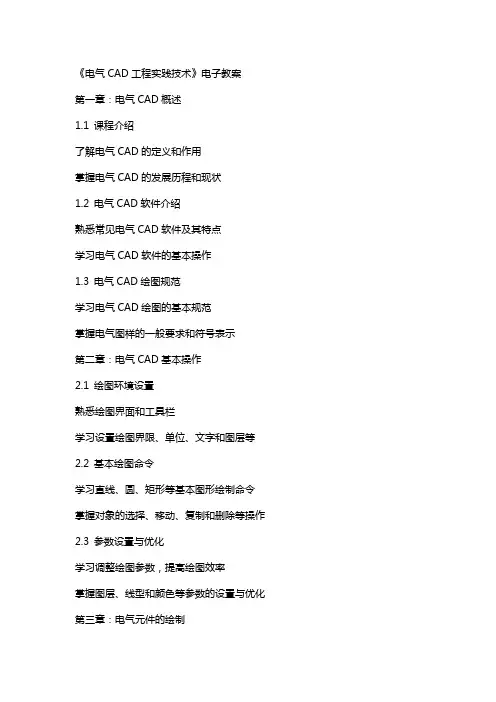 《电气 CAD 工程实践技术》电子教案

第一章：电气 CAD 概述

1.1 课程介绍

了解电气 CAD 的定义和作用

掌握电气 CAD 的发展历程和现状

1.2 电气 CAD 软件介绍

熟悉常见电气 CAD 软件及其特点

学习电气 CAD 软件的基本操作

1.3 电气 CAD 绘图规范

学习电气 CAD 绘图的基本规范

掌握电气图样的一般要求和符号表示

第二章：电气 CAD 基本操作

2.1 绘图环境设置

熟悉绘图界面和工具栏

学习设置绘图界限、单位、文字和图层等

2.2 基本绘图命令

学习直线、圆、矩形等基本图形绘制命令

掌握对象的选择、移动、复制和删除等操作

2.3 参数设置与优化

学习调整绘图参数，提高绘图效率

掌握图层、线型和颜色等参数的设置与优化

第三章：电气元件的绘制